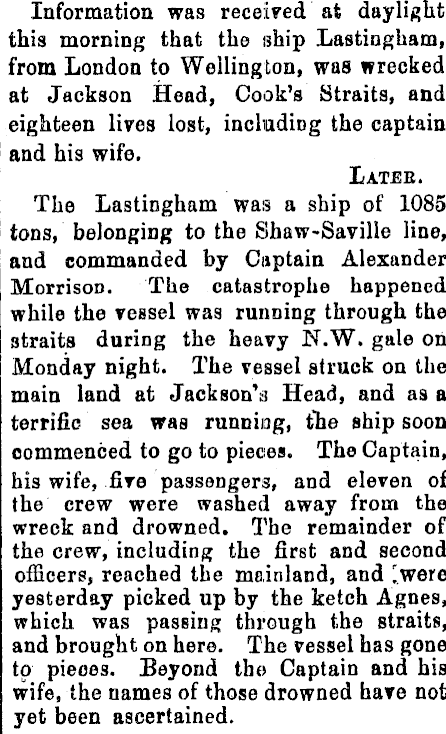 Information was received at daylight this morning that the ship Lastingham, from London to Wellington, was wrecked at Jackson Head, Cook's Straits, and eighteen lives lost, including the captain and his wife.

LATER.

The Lastingham was a ship of 1085 tons, belonging to the Shaw-Saville line, and commanded by Captain Alexander Morrison. The catastrophe happened while the vessel was running through the straits during the heavy N.W. gale on Monday night. The vessel struck on the main land at Jackson's Head, and as a terrific sea was running, the ship soon commenced to go to pieces. The Captain, his wife, five passengers, and eleven of the crew were washed away from the wreck and drowned. The remainder of the crew, including the first and second officers, reached the mainland, and were yesterday picked up by the ketch Agnes, which was passing through the straits, and brought on here. The vessel has gone to pieces. Beyond the Captain and his wife, the names of those drowned have not yet been ascertained.